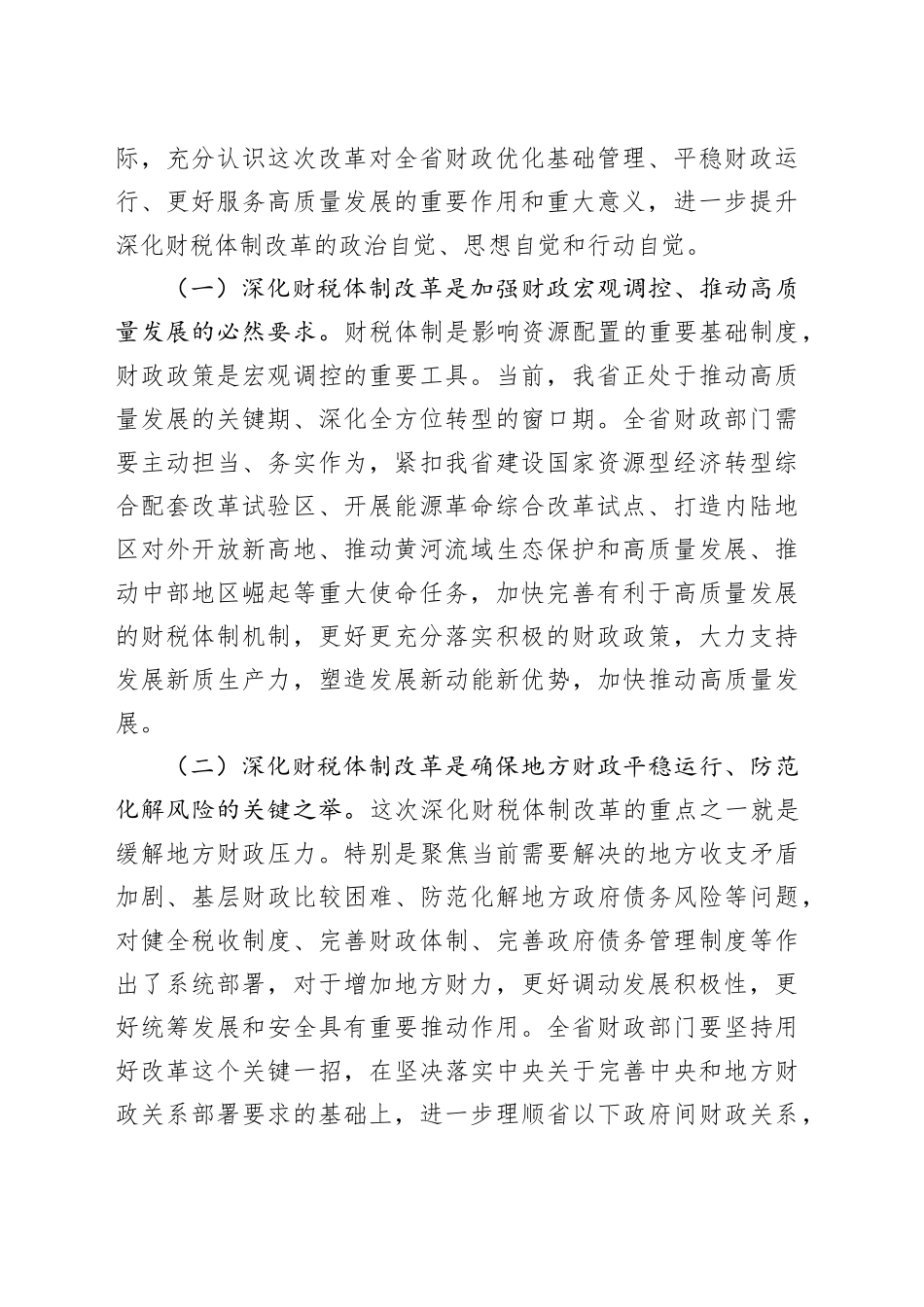 际，充分认识这次改革对全省财政优化基础管理、平稳财政运行、更好服务高质量发展的重要作用和重大意义，进一步提升深化财税体制改革的政治自觉、思想自觉和行动自觉。

（一）深化财税体制改革是加强财政宏观调控、推动高质量发展的必然要求。财税体制是影响资源配置的重要基础制度，财政政策是宏观调控的重要工具。当前，我省正处于推动高质量发展的关键期、深化全方位转型的窗口期。全省财政部门需要主动担当、务实作为，紧扣我省建设国家资源型经济转型综合配套改革试验区、开展能源革命综合改革试点、打造内陆地区对外开放新高地、推动黄河流域生态保护和高质量发展、推动中部地区崛起等重大使命任务，加快完善有利于高质量发展的财税体制机制，更好更充分落实积极的财政政策，大力支持发展新质生产力，塑造发展新动能新优势，加快推动高质量发展。

（二）深化财税体制改革是确保地方财政平稳运行、防范化解风险的关键之举。这次深化财税体制改革的重点之一就是缓解地方财政压力。特别是聚焦当前需要解决的地方收支矛盾加剧、基层财政比较困难、防范化解地方政府债务风险等问题，对健全税收制度、完善财政体制、完善政府债务管理制度等作出了系统部署，对于增加地方财力，更好调动发展积极性，更好统筹发展和安全具有重要推动作用。全省财政部门要坚持用好改革这个关键一招，在坚决落实中央关于完善中央和地方财政关系部署要求的基础上，进一步理顺省以下政府间财政关系，